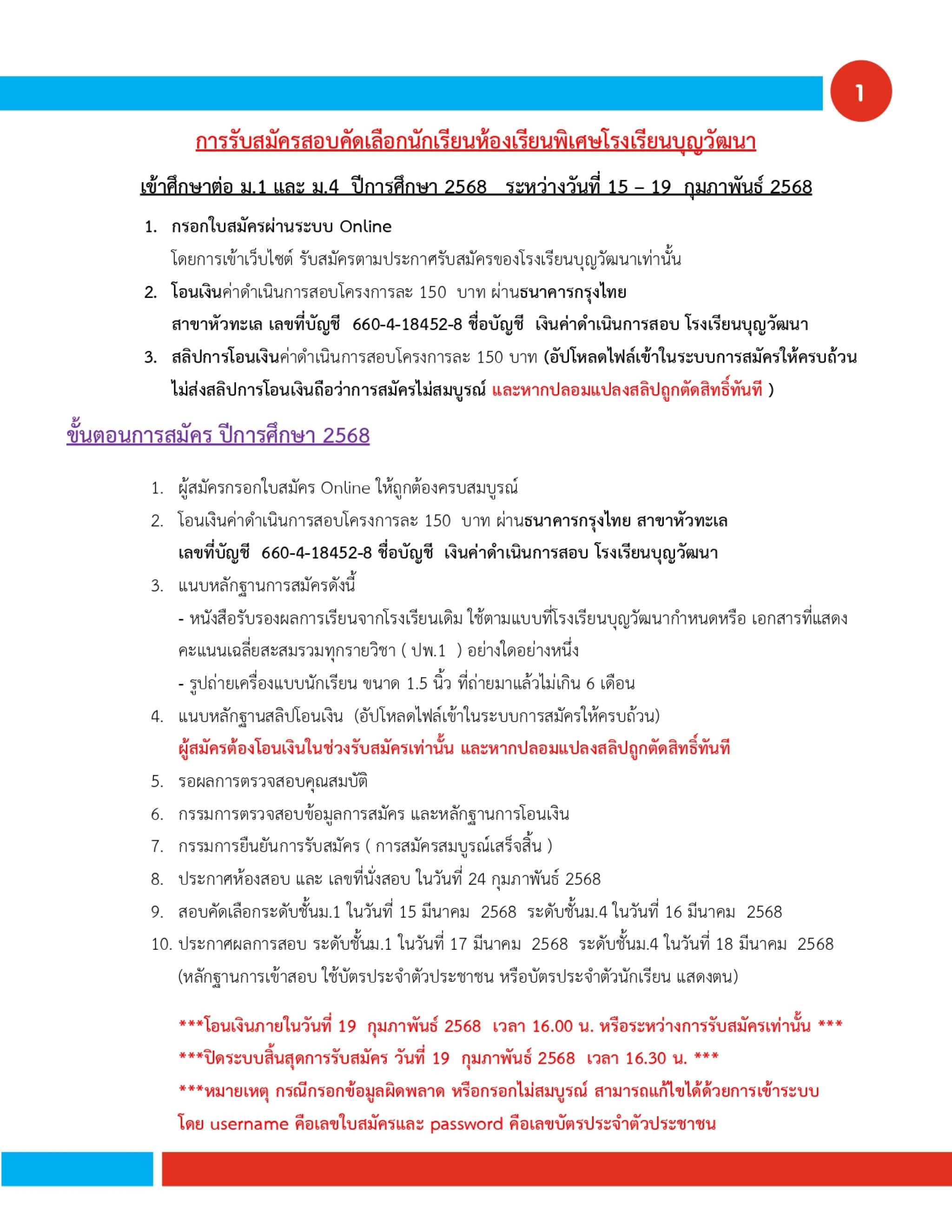 1

การรับสมัครสอบคัดเลือกนักเรียนห้องเรียนพิเศษโรงเรียนบุญวัฒนา

เข้าศึกษาต่อ ม.1 และ ม.4 ปีการศึกษา 2568 ระหว่างวันที่ 15 – 19 กุมภาพันธ์ 2568

1. กรอกใบสมัครผ่านระบบ Online
โดยการเข้าเว็บไซต์ รับสมัครตามประกาศรับสมัครของโรงเรียนบุญวัฒนาเท่านั้น
2. โอนเงินค่าดำเนินการสอบโครงการละ 150 บาท ผ่านธนาคารกรุงไทย
สาขาหัวทะเล เลขที่บัญชี 660-4-18452-8 ชื่อบัญชี เงินค่าดำเนินการสอบ โรงเรียนบุญวัฒนา
3. สลิปการโอนเงินค่าดำเนินการสอบโครงการละ 150 บาท (อัปโหลดไฟล์เข้าในระบบการสมัครให้ครบถ้วน ไม่ส่งสลิปการโอนเงินถือว่าการสมัครไม่สมบูรณ์ และหากปลอมแปลงสลิปถูกตัดสิทธิ์ทันที )

ขั้นตอนการสมัคร ปีการศึกษา 2568

1. ผู้สมัครกรอกใบสมัคร Online ให้ถูกต้องครบสมบูรณ์
2. โอนเงินค่าดำเนินการสอบโครงการละ 150 บาท ผ่านธนาคารกรุงไทย สาขาหัวทะเล
เลขที่บัญชี 660-4-18452-8 ชื่อบัญชี เงินค่าดำเนินการสอบ โรงเรียนบุญวัฒนา
3. แนบหลักฐานการสมัครดังนี้
- หนังสือรับรองผลการเรียนจากโรงเรียนเดิม ใช้ตามแบบที่โรงเรียนบุญวัฒนากำหนดหรือ เอกสารที่แสดงคะแนนเฉลี่ยสะสมรวมทุกรายวิชา ( ปพ.1 ) อย่างใดอย่างหนึ่ง
- รูปถ่ายเครื่องแบบนักเรียน ขนาด 1.5 นิ้ว ที่ถ่ายมาแล้วไม่เกิน 6 เดือน
4. แนบหลักฐานสลิปโอนเงิน (อัปโหลดไฟล์เข้าในระบบการสมัครให้ครบถ้วน)
ผู้สมัครต้องโอนเงินในช่วงรับสมัครเท่านั้น และหากปลอมแปลงสลิปถูกตัดสิทธิ์ทันที
5. รอผลการตรวจสอบคุณสมบัติ
6. กรรมการตรวจสอบข้อมูลการสมัคร และหลักฐานการโอนเงิน
7. กรรมการยืนยันการรับสมัคร ( การสมัครสมบูรณ์เสร็จสิ้น )
8. ประกาศห้องสอบ และ เลขที่นั่งสอบ ในวันที่ 24 กุมภาพันธ์ 2568
9. สอบคัดเลือกระดับชั้นม.1 ในวันที่ 15 มีนาคม 2568 ระดับชั้นม.4 ในวันที่ 16 มีนาคม 2568
10. ประกาศผลการสอบ ระดับชั้นม.1 ในวันที่ 17 มีนาคม 2568 ระดับชั้นม.4 ในวันที่ 18 มีนาคม 2568
(หลักฐานการเข้าสอบ ใช้บัตรประจำตัวประชาชน หรือบัตรประจำตัวนักเรียน แสดงตน)

***โอนเงินภายในวันที่ 19 กุมภาพันธ์ 2568 เวลา 16.00 น. หรือระหว่างการรับสมัครเท่านั้น ***
***ปิดระบบสิ้นสุดการรับสมัคร วันที่ 19 กุมภาพันธ์ 2568 เวลา 16.30 น. ***
***หมายเหตุ กรณีกรอกข้อมูลผิดพลาด หรือกรอกไม่สมบูรณ์ สามารถแก้ไขได้ด้วยการเข้าระบบ โดย username คือเลขใบสมัครและ password คือเลขบัตรประจำตัวประชาชน